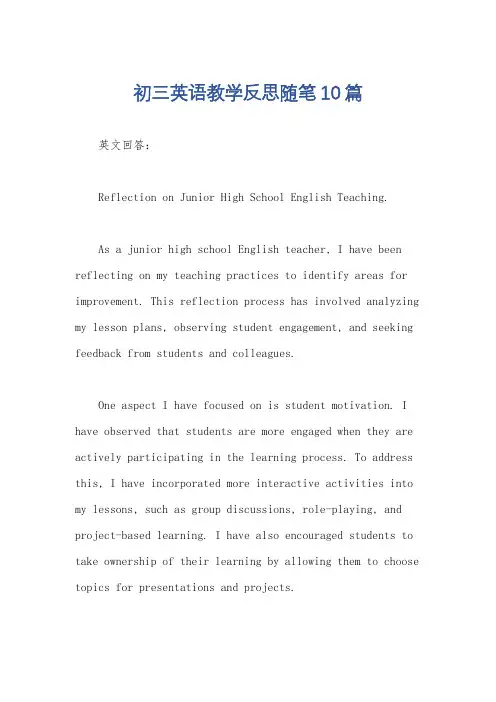 初三英语教学反思随笔10篇

英文回答:

Reflection on Junior High School English Teaching.

As a junior high school English teacher, I have been reflecting on my teaching practices to identify areas for improvement. This reflection process has involved analyzing my lesson plans, observing student engagement, and seeking feedback from students and colleagues.

One aspect I have focused on is student motivation. I have observed that students are more engaged when they are actively participating in the learning process. To address this, I have incorporated more interactive activities into my lessons, such as group discussions, role-playing, and project-based learning. I have also encouraged students to take ownership of their learning by allowing them to choose topics for presentations and projects.